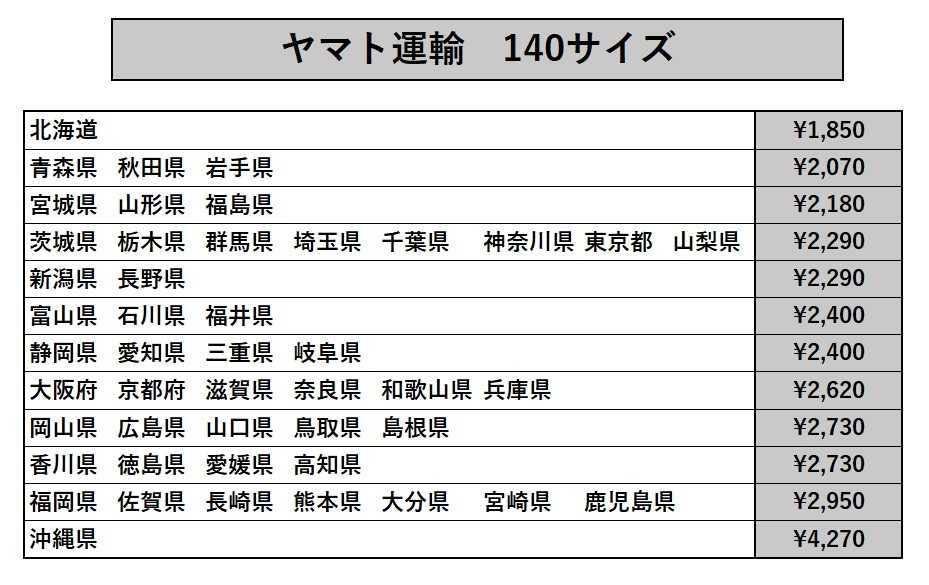 ヤマト運輸 140サイズ

| 北海道 | ¥1,850 |
|---|---|
| 青森県 秋田県 岩手県 | ¥2,070 |
| 宮城県 山形県 福島県 | ¥2,180 |
| 茨城県 栃木県 群馬県 埼玉県 千葉県 神奈川県 東京都 山梨県 | ¥2,290 |
| 新潟県 長野県 | ¥2,290 |
| 富山県 石川県 福井県 | ¥2,400 |
| 静岡県 愛知県 三重県 岐阜県 | ¥2,400 |
| 大阪府 京都府 滋賀県 奈良県 和歌山県 兵庫県 | ¥2,620 |
| 岡山県 広島県 山口県 鳥取県 島根県 | ¥2,730 |
| 香川県 徳島県 愛媛県 高知県 | ¥2,730 |
| 福岡県 佐賀県 長崎県 熊本県 大分県 宮崎県 鹿児島県 | ¥2,950 |
| 沖縄県 | ¥4,270 |